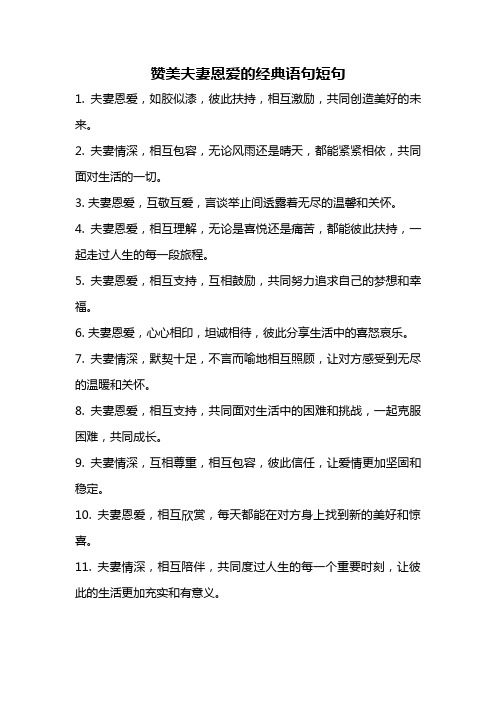 赞美夫妻恩爱的经典语句短句

1. 夫妻恩爱，如胶似漆，彼此扶持，相互激励，共同创造美好的未来。

2. 夫妻情深，相互包容，无论风雨还是晴天，都能紧紧相依，共同面对生活的一切。

3. 夫妻恩爱，互敬互爱，言谈举止间透露着无尽的温馨和关怀。

4. 夫妻恩爱，相互理解，无论是喜悦还是痛苦，都能彼此扶持，一起走过人生的每一段旅程。

5. 夫妻恩爱，相互支持，互相鼓励，共同努力追求自己的梦想和幸福。

6. 夫妻恩爱，心心相印，坦诚相待，彼此分享生活中的喜怒哀乐。

7. 夫妻情深，默契十足，不言而喻地相互照顾，让对方感受到无尽的温暖和关怀。

8. 夫妻恩爱，相互支持，共同面对生活中的困难和挑战，一起克服困难，共同成长。

9. 夫妻情深，互相尊重，相互包容，彼此信任，让爱情更加坚固和稳定。

10. 夫妻恩爱，相互欣赏，每天都能在对方身上找到新的美好和惊喜。

11. 夫妻情深，相互陪伴，共同度过人生的每一个重要时刻，让彼此的生活更加充实和有意义。